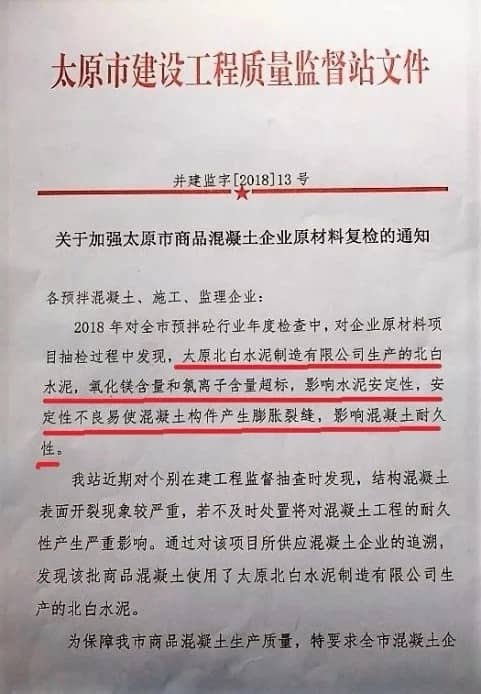 太原市建设工程质量监督站文件

并建监字[2018]13号

关于加强太原市商品混凝土企业原材料复检的通知

各预拌混凝土、施工、监理企业：

2018年对全市预拌砼行业年度检查中，对企业原材料项目抽检过程中发现，太原北白水泥制造有限公司生产的北白水泥，氧化镁含量和氯离子含量超标，影响水泥安定性，安定性不良易使混凝土构件产生膨胀裂缝，影响混凝土耐久性。

我站近期对个别在建工程监督抽查时发现，结构混凝土表面开裂现象较严重，若不及时处置将对混凝土工程的耐久性产生严重影响。通过对该项目所供应混凝土企业的追溯，发现该批商品混凝土使用了太原北白水泥制造有限公司生产的北白水泥。

为保障我市商品混凝土生产质量，特要求全市混凝土企